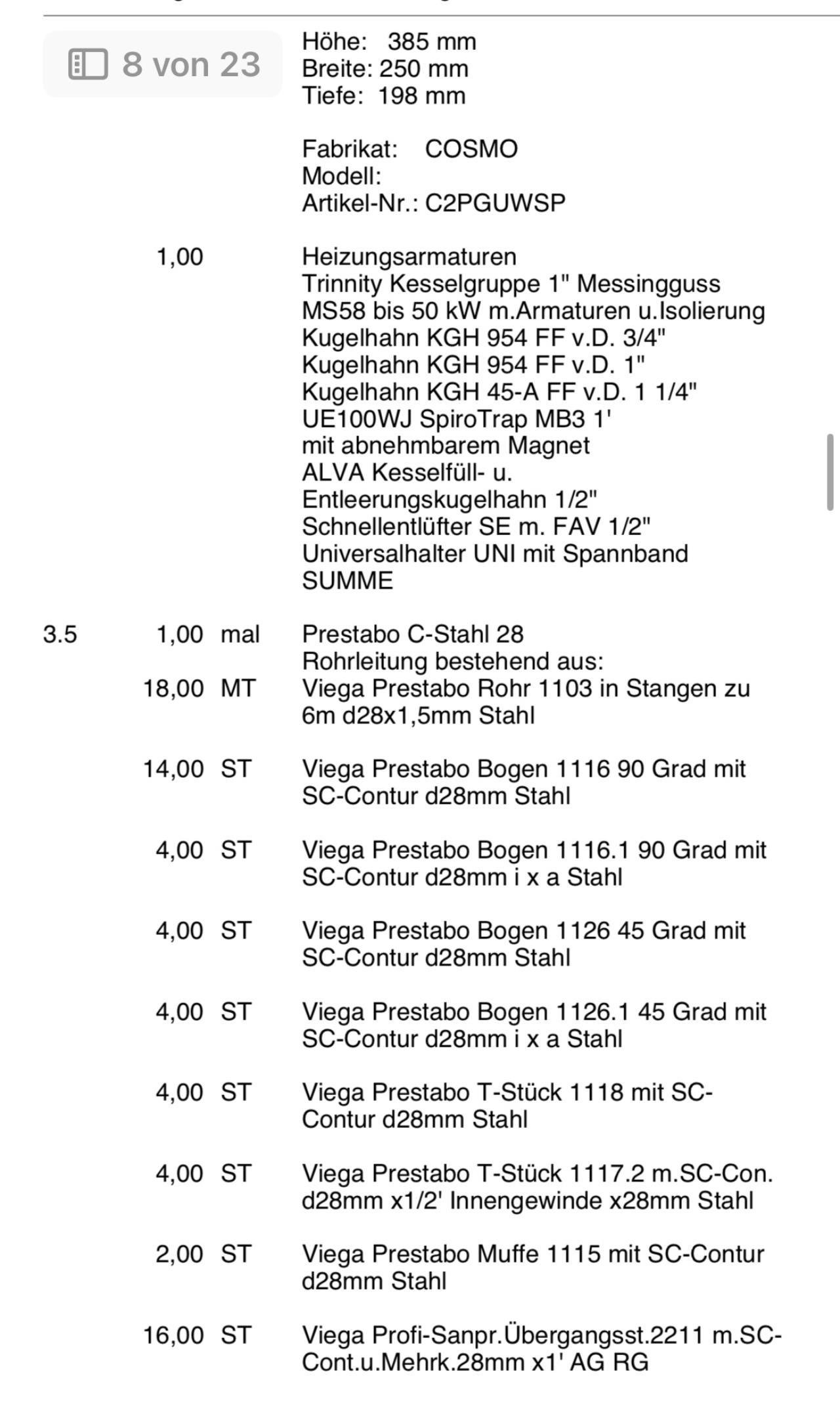 8 von 23

Höhe: 385 mm
Breite: 250 mm
Tiefe: 198 mm

Fabrikat: COSMO
Modell:
Artikel-Nr.: C2PGUWSP

1,00 Heizungsarmaturen
Trinnity Kesselgruppe 1" Messingguss MS58 bis 50 kW m.Armaturen u.Isolierung
Kugelhahn KGH 954 FF v.D. 3/4"
Kugelhahn KGH 954 FF v.D. 1"
Kugelhahn KGH 45-A FF v.D. 1 1/4"
UE100WJ SpiroTrap MB3 1'
mit abnehmbarem Magnet
ALVA Kesselfüll- u.
Entleerungskugelhahn 1/2"
Schnellentlüfter SE m. FAV 1/2"
Universalhalter UNI mit Spannband
SUMME

3.5 1,00 mal Prestabo C-Stahl 28
Rohrleitung bestehend aus:
18,00 MT Viega Prestabo Rohr 1103 in Stangen zu 6m d28x1,5mm Stahl

14,00 ST Viega Prestabo Bogen 1116 90 Grad mit SC-Contur d28mm Stahl

4,00 ST Viega Prestabo Bogen 1116.1 90 Grad mit SC-Contur d28mm i x a Stahl

4,00 ST Viega Prestabo Bogen 1126 45 Grad mit SC-Contur d28mm Stahl

4,00 ST Viega Prestabo Bogen 1126.1 45 Grad mit SC-Contur d28mm i x a Stahl

4,00 ST Viega Prestabo T-Stück 1118 mit SC-Contur d28mm Stahl

4,00 ST Viega Prestabo T-Stück 1117.2 m.SC-Con. d28mm x1/2' Innengewinde x28mm Stahl

2,00 ST Viega Prestabo Muffe 1115 mit SC-Contur d28mm Stahl

16,00 ST Viega Profi-Sanpr.Übergangsst.2211 m.SC-Cont.u.Mehrk.28mm x1' AG RG